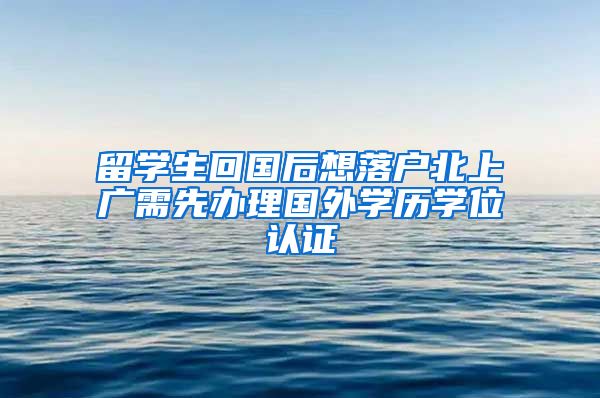 留学生回国后想落户北上广需先办理国外学历学位认证